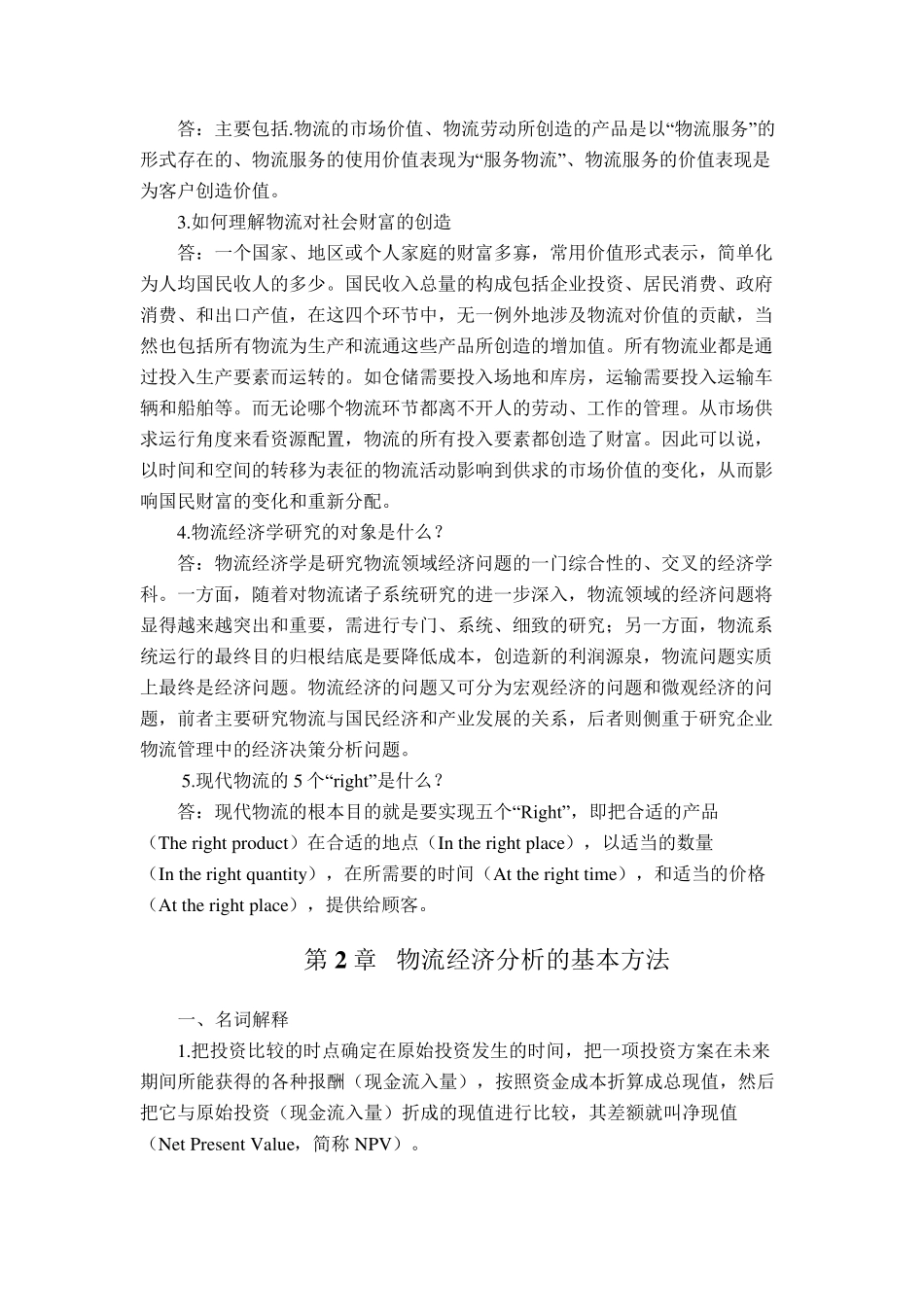 答：主要包括.物流的市场价值、物流劳动所创造的产品是以“物流服务”的形式存在的、物流服务的使用价值表现为“服务物流”、物流服务的价值表现是为客户创造价值。

3.如何理解物流对社会财富的创造

答：一个国家、地区或个人家庭的财富多寡，常用价值形式表示，简单化为人均国民收人的多少。国民收入总量的构成包括企业投资、居民消费、政府消费、和出口产值，在这四个环节中，无一例外地涉及物流对价值的贡献，当然也包括所有物流为生产和流通这些产品所创造的增加值。所有物流业都是通过投入生产要素而运转的。如仓储需要投入场地和库房，运输需要投入运输车辆和船舶等。而无论哪个物流环节都离不开人的劳动、工作的管理。从市场供求运行角度来看资源配置，物流的所有投入要素都创造了财富。因此可以说，以时间和空间的转移为表征的物流活动影响到供求的市场价值的变化，从而影响国民财富的变化和重新分配。

4.物流经济学研究的对象是什么？

答：物流经济学是研究物流领域经济问题的一门综合性的、交叉的经济学科。一方面，随着对物流诸子系统研究的进一步深入，物流领域的经济问题将显得越来越突出和重要，需进行专门、系统、细致的研究；另一方面，物流系统运行的最终目的归根结底是要降低成本，创造新的利润源泉，物流问题实质上最终是经济问题。物流经济的问题又可分为宏观经济的问题和微观经济的问题，前者主要研究物流与国民经济和产业发展的关系，后者则侧重于研究企业物流管理中的经济决策分析问题。

5.现代物流的 5 个“right”是什么？

答：现代物流的根本目的就是要实现五个“Right”，即把合适的产品（The right product）在合适的地点（In the right place），以适当的数量（In the right quantity），在所需要的时间（At the right time），和适当的价格（At the right place），提供给顾客。

第 2 章 物流经济分析的基本方法

一、名词解释

1.把投资比较的时点确定在原始投资发生的时间，把一项投资方案在未来期间所能获得的各种报酬（现金流入量），按照资金成本折算成总现值，然后把它与原始投资（现金流入量）折成的现值进行比较，其差额就叫净现值（Net Present Value，简称 NPV）。